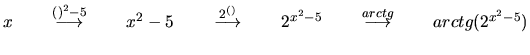 $x \quad \xrightarrow{()^2-5} \quad x^2-5 \quad \xrightarrow{2^{()}} \quad 2^{x^2-5} \quad \xrightarrow{arctg} \quad arctg(2^{x^2-5})$